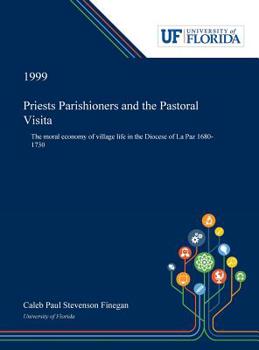 UF UNIVERSITY of FLORIDA

1999

Priests Parishioners and the Pastoral Visita

The moral economy of village life in the Diocese of La Paz 1680-1730

Caleb Paul Stevenson Finegan

University of Florida